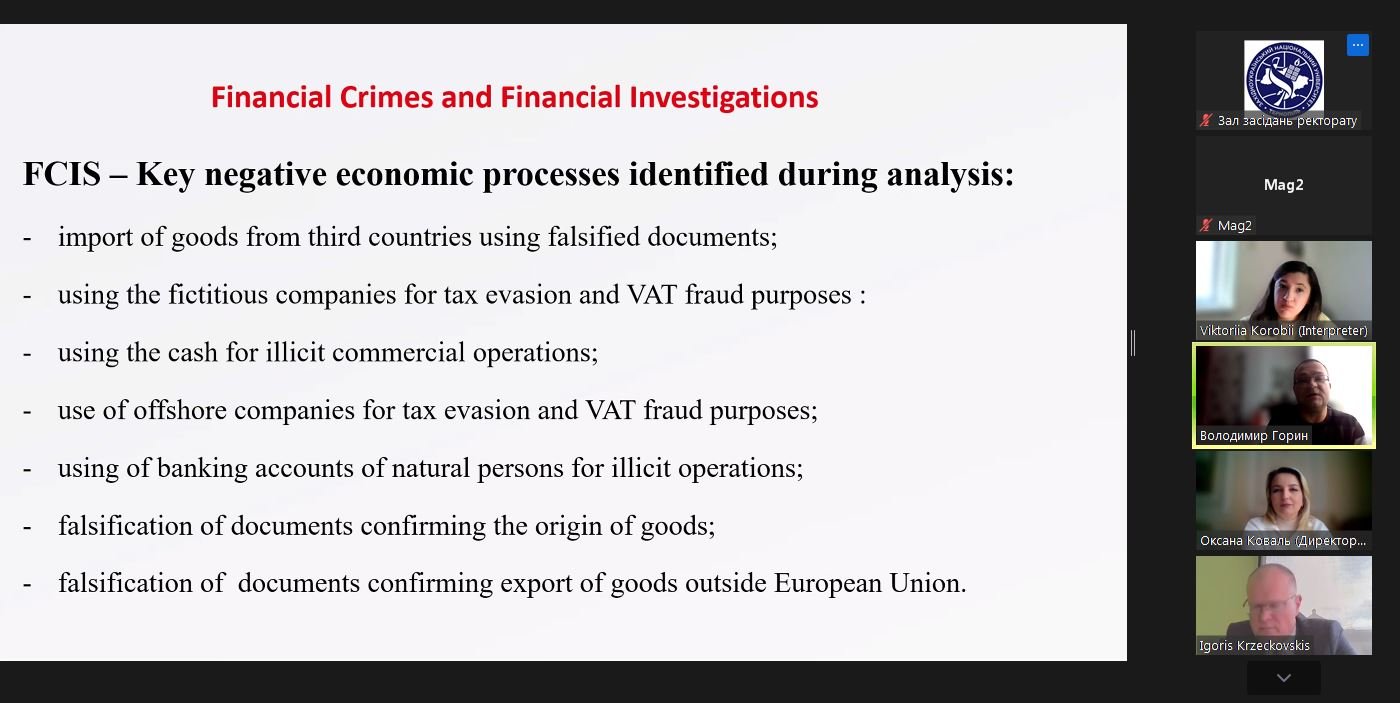 Financial Crimes and Financial Investigations

FCIS – Key negative economic processes identified during analysis:

- import of goods from third countries using falsified documents;

- using the fictitious companies for tax evasion and VAT fraud purposes :

- using the cash for illicit commercial operations;

- use of offshore companies for tax evasion and VAT fraud purposes;

- using of banking accounts of natural persons for illicit operations;

- falsification of documents confirming the origin of goods;

- falsification of documents confirming export of goods outside European Union.

Зал засідань ректорату

Mag2

Mag2

Viktoriia Korobii (Interpreter)

Володимир Горин

Оксана Коваль (Директор...

Igoris Krzeckovskis